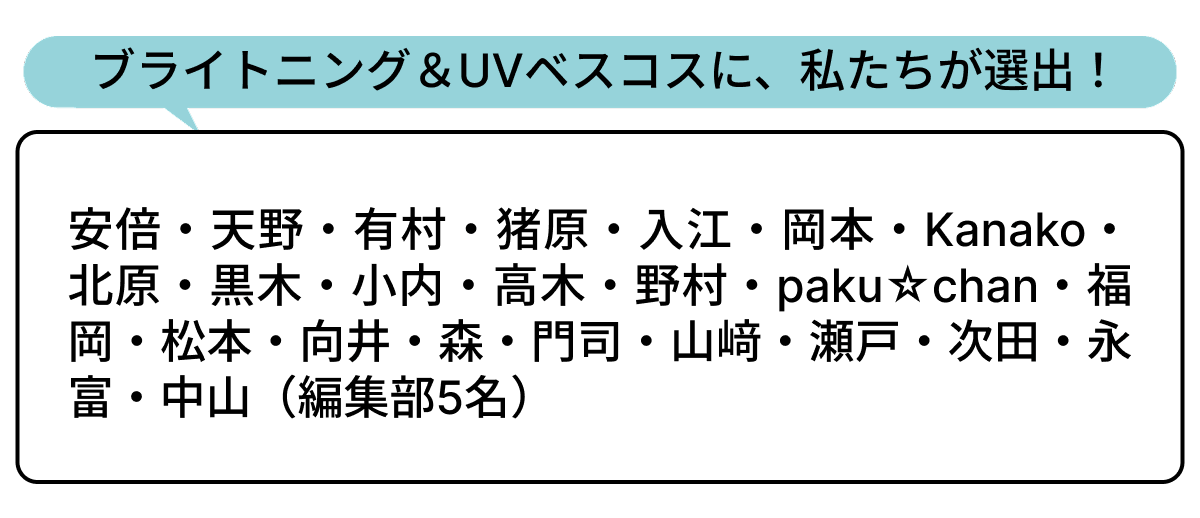 ブライトニング＆UVベスコスに、私たちが選出！

安倍・天野・有村・猪原・入江・岡本・Kanako・北原・黒木・小内・高木・野村・paku☆chan・福岡・松本・向井・森・門司・山﨑・瀬戸・次田・永富・中山（編集部5名）